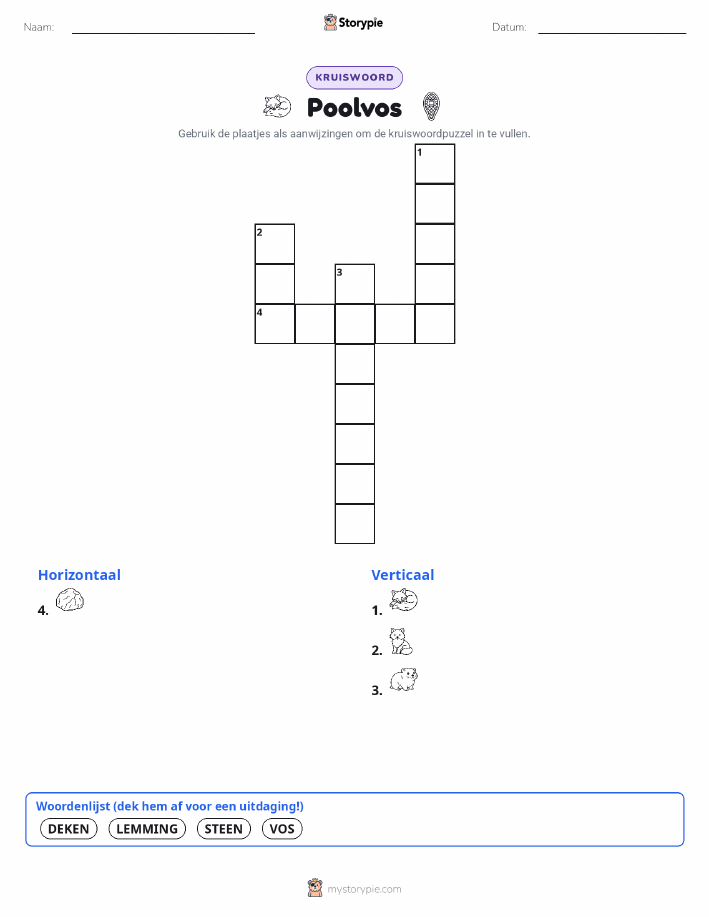 Naam: Storypie Datum:

KRUISWOORD

Poolvos

Gebruik de plaatjes als aanwijzingen om de kruiswoordpuzzel in te vullen.

1
2
3
4

Horizontaal
4.

Verticaal
1.
2.
3.

Woordenlijst (dek hem af voor een uitdaging!)
DEKEN LEMMING STEEN VOS

mystorypie.com